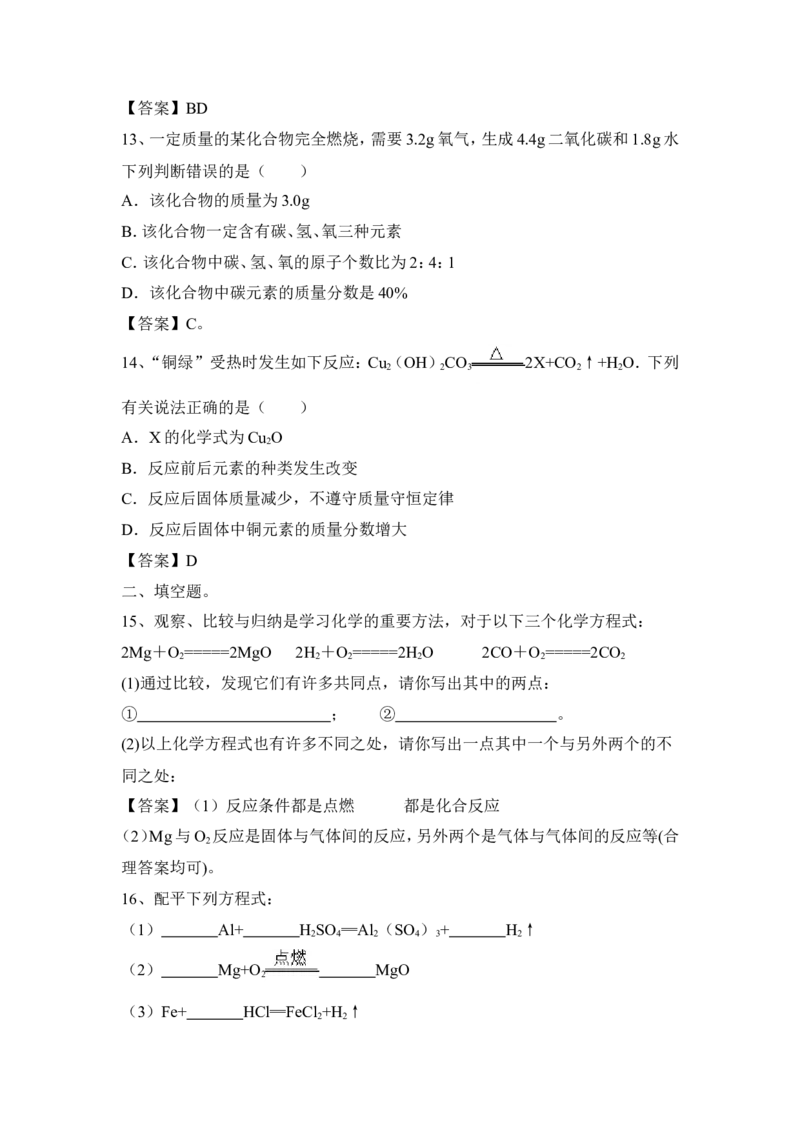 【答案】BD

13、一定质量的某化合物完全燃烧，需要3.2g氧气，生成4.4g二氧化碳和1.8g水下列判断错误的是（　　）

A．该化合物的质量为3.0g

B.该化合物一定含有碳、氢、氧三种元素

C.该化合物中碳、氢、氧的原子个数比为2：4：1

D．该化合物中碳元素的质量分数是40%

【答案】C。

14、“铜绿”受热时发生如下反应：$Cu_2(OH)_2CO_3 \xlongequal{\triangle} 2X+CO_2\uparrow+H_2O$．下列有关说法正确的是（　　）

A．X的化学式为$Cu_2O$

B．反应前后元素的种类发生改变

C．反应后固体质量减少，不遵守质量守恒定律

D．反应后固体中铜元素的质量分数增大

【答案】D

二、填空题。

15、观察、比较与归纳是学习化学的重要方法，对于以下三个化学方程式：

$2Mg+O_2=====2MgO$　$2H_2+O_2=====2H_2O$　$2CO+O_2=====2CO_2$

(1)通过比较，发现它们有许多共同点，请你写出其中的两点：

①____；　②____。

(2)以上化学方程式也有许多不同之处，请你写出一点其中一个与另外两个的不同之处：

【答案】（1）反应条件都是点燃　都是化合反应

（2）Mg与$O_2$反应是固体与气体间的反应，另外两个是气体与气体间的反应等(合理答案均可)。

16、配平下列方程式：

（1）____Al+____$H_2SO_4$═$Al_2(SO_4)_3$+____$H_2\uparrow$

（2）____Mg+$O_2 \xlongequal{点燃}$____MgO

（3）Fe+____HCl═$FeCl_2+H_2\uparrow$